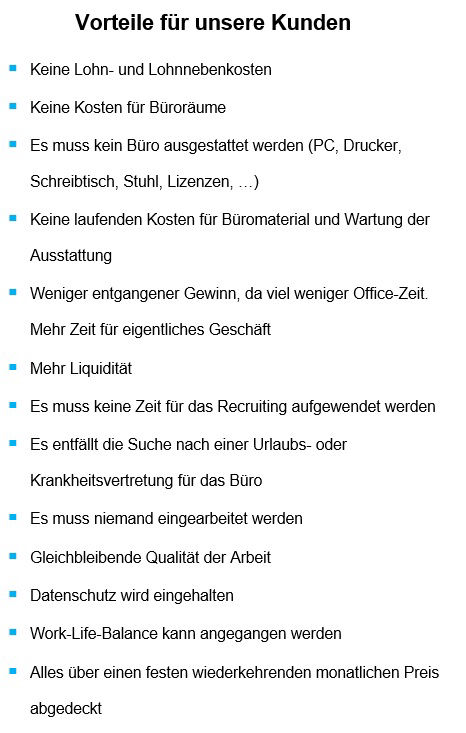 Vorteile für unsere Kunden

- Keine Lohn- und Lohnnebenkosten
- Keine Kosten für Büroräume
- Es muss kein Büro ausgestattet werden (PC, Drucker, Schreibtisch, Stuhl, Lizenzen, …)
- Keine laufenden Kosten für Büromaterial und Wartung der Ausstattung
- Weniger entgangener Gewinn, da viel weniger Office-Zeit. Mehr Zeit für eigentliches Geschäft
- Mehr Liquidität
- Es muss keine Zeit für das Recruiting aufgewendet werden
- Es entfällt die Suche nach einer Urlaubs- oder Krankheitsvertretung für das Büro
- Es muss niemand eingearbeitet werden
- Gleichbleibende Qualität der Arbeit
- Datenschutz wird eingehalten
- Work-Life-Balance kann angegangen werden
- Alles über einen festen wiederkehrenden monatlichen Preis abgedeckt